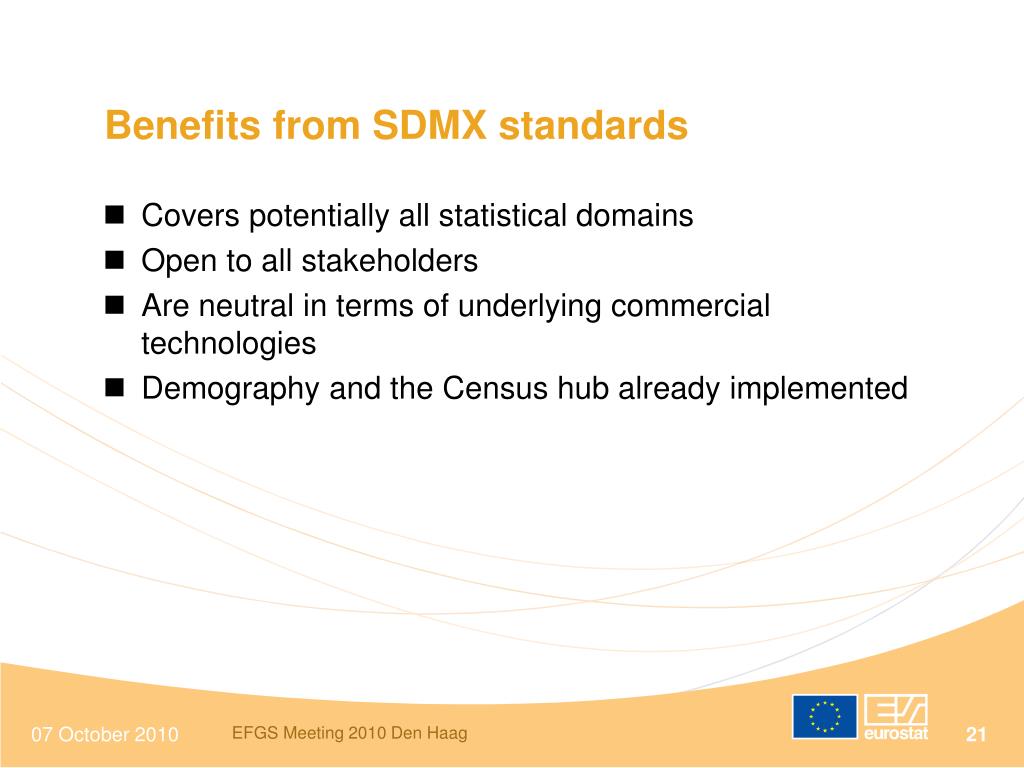 Benefits from SDMX standards

- Covers potentially all statistical domains
- Open to all stakeholders
- Are neutral in terms of underlying commercial technologies
- Demography and the Census hub already implemented

07 October 2010

EFGS Meeting 2010 Den Haag

eurostat

21